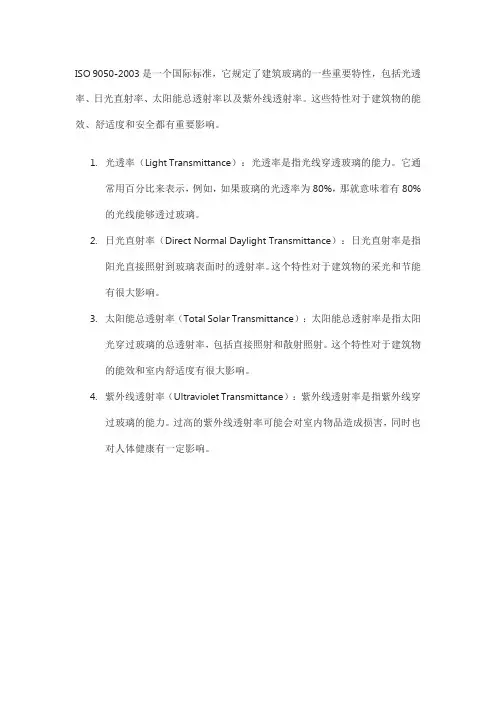 ISO 9050-2003 是一个国际标准，它规定了建筑玻璃的一些重要特性，包括光透率、日光直射率、太阳能总透射率以及紫外线透射率。这些特性对于建筑物的能效、舒适度和安全都有重要影响。

1. 光透率（Light Transmittance）：光透率是指光线穿透玻璃的能力。它通常用百分比来表示，例如，如果玻璃的光透率为 80%，那就意味着有 80% 的光线能够透过玻璃。

2. 日光直射率（Direct Normal Daylight Transmittance）：日光直射率是指阳光直接照射到玻璃表面时的透射率。这个特性对于建筑物的采光和节能有很大影响。

3. 太阳能总透射率（Total Solar Transmittance）：太阳能总透射率是指太阳光穿过玻璃的总透射率，包括直接照射和散射照射。这个特性对于建筑物的能效和室内舒适度有很大影响。

4. 紫外线透射率（Ultraviolet Transmittance）：紫外线透射率是指紫外线穿过玻璃的能力。过高的紫外线透射率可能会对室内物品造成损害，同时也对人体健康有一定影响。